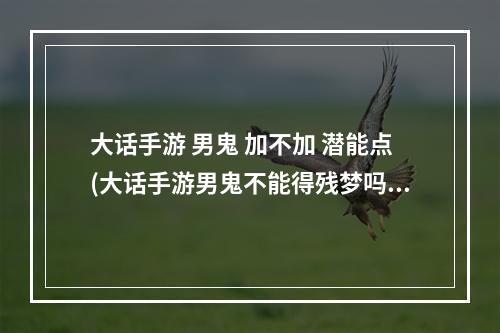 大话手游 男鬼 加不加 潜能点
(大话手游男鬼不能得残梦吗...